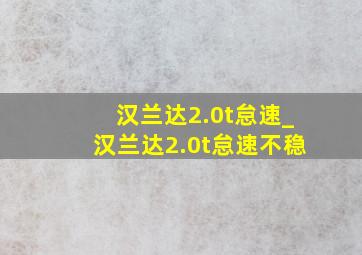 汉兰达2.0t怠速_
汉兰达2.0t怠速不稳